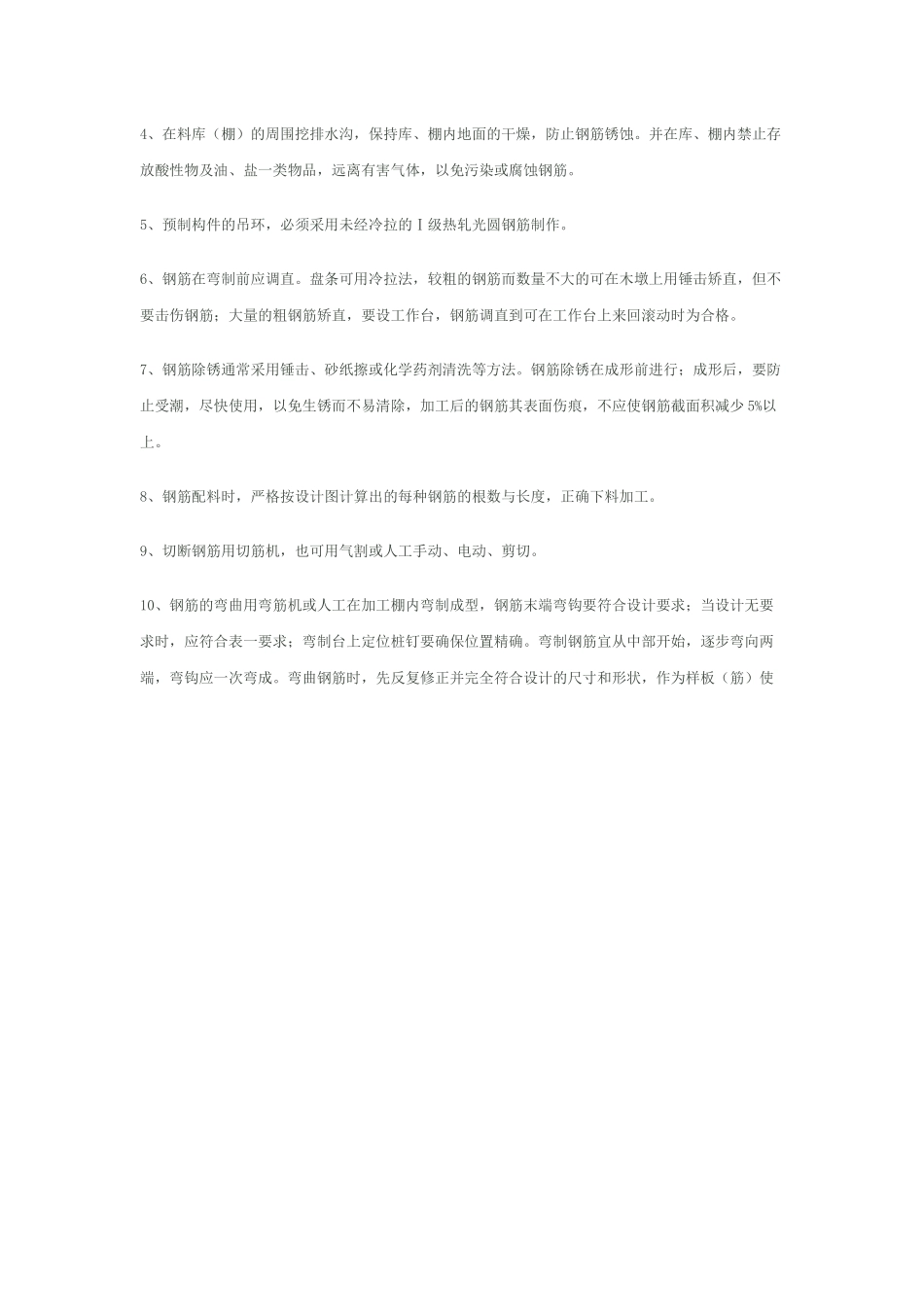 4、在料库（棚）的周围挖排水沟，保持库、棚内地面的干燥，防止钢筋锈蚀。并在库、棚内禁止存放酸性物及油、盐一类物品，远离有害气体，以免污染或腐蚀钢筋。

5、预制构件的吊环，必须采用未经冷拉的Ⅰ级热轧光圆钢筋制作。

6、钢筋在弯制前应调直。盘条可用冷拉法，较粗的钢筋而数量不大的可在木墩上用锤击矫直，但不要击伤钢筋；大量的粗钢筋矫直，要设工作台，钢筋调直到可在工作台上来回滚动时为合格。

7、钢筋除锈通常采用锤击、砂纸擦或化学药剂清洗等方法。钢筋除锈在成形前进行；成形后，要防止受潮，尽快使用，以免生锈而不易清除，加工后的钢筋其表面伤痕，不应使钢筋截面积减少5%以上。

8、钢筋配料时，严格按设计图计算出的每种钢筋的根数与长度，正确下料加工。

9、切断钢筋用切筋机，也可用气割或人工手动、电动、剪切。

10、钢筋的弯曲用弯筋机或人工在加工棚内弯制成型，钢筋末端弯钩要符合设计要求；当设计无要求时，应符合表一要求；弯制台上定位桩钉要确保位置精确。弯制钢筋宜从中部开始，逐步弯向两端，弯钩应一次弯成。弯曲钢筋时，先反复修正并完全符合设计的尺寸和形状，作为样板（筋）使